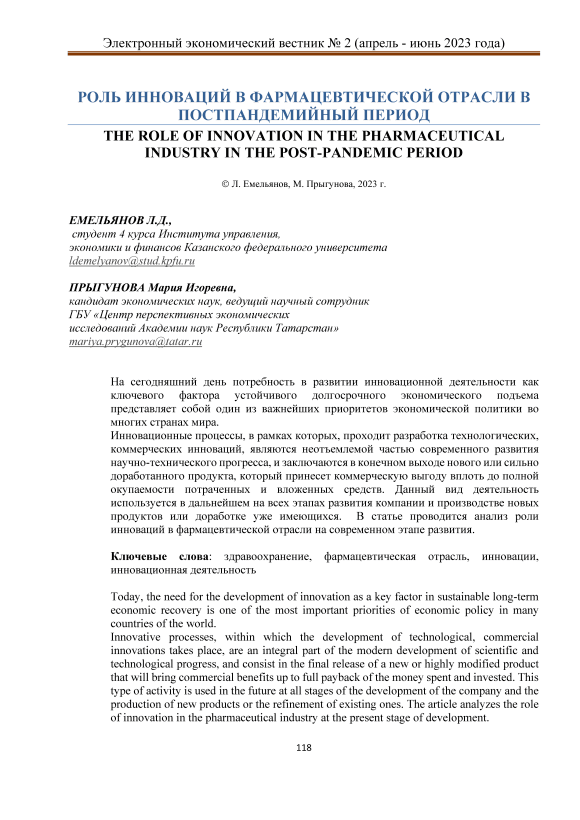 Электронный экономический вестник № 2 (апрель - июнь 2023 года)

РОЛЬ ИННОВАЦИЙ В ФАРМАЦЕВТИЧЕСКОЙ ОТРАСЛИ В ПОСТПАНДЕМИЙНЫЙ ПЕРИОД

THE ROLE OF INNOVATION IN THE PHARMACEUTICAL INDUSTRY IN THE POST-PANDEMIC PERIOD

© Л. Емельянов, М. Прыгунова, 2023 г.

ЕМЕЛЬЯНОВ Л.Д.,
студент 4 курса Института управления,
экономики и финансов Казанского федерального университета
ldemelyanov@stud.kpfu.ru

ПРЫГУНОВА Мария Игоревна,
кандидат экономических наук, ведущий научный сотрудник
ГБУ «Центр перспективных экономических
исследований Академии наук Республики Татарстан»
mariya.prygunova@tatar.ru

На сегодняшний день потребность в развитии инновационной деятельности как ключевого фактора устойчивого долгосрочного экономического подъема представляет собой один из важнейших приоритетов экономической политики во многих странах мира.
Инновационные процессы, в рамках которых, проходит разработка технологических, коммерческих инноваций, являются неотъемлемой частью современного развития научно-технического прогресса, и заключаются в конечном выходе нового или сильно доработанного продукта, который принесет коммерческую выгоду вплоть до полной окупаемости потраченных и вложенных средств. Данный вид деятельность используется в дальнейшем на всех этапах развития компании и производстве новых продуктов или доработке уже имеющихся. В статье проводится анализ роли инноваций в фармацевтической отрасли на современном этапе развития.

Ключевые слова: здравоохранение, фармацевтическая отрасль, инновации, инновационная деятельность

Today, the need for the development of innovation as a key factor in sustainable long-term economic recovery is one of the most important priorities of economic policy in many countries of the world.
Innovative processes, within which the development of technological, commercial innovations takes place, are an integral part of the modern development of scientific and technological progress, and consist in the final release of a new or highly modified product that will bring commercial benefits up to full payback of the money spent and invested. This type of activity is used in the future at all stages of the development of the company and the production of new products or the refinement of existing ones. The article analyzes the role of innovation in the pharmaceutical industry at the present stage of development.

118